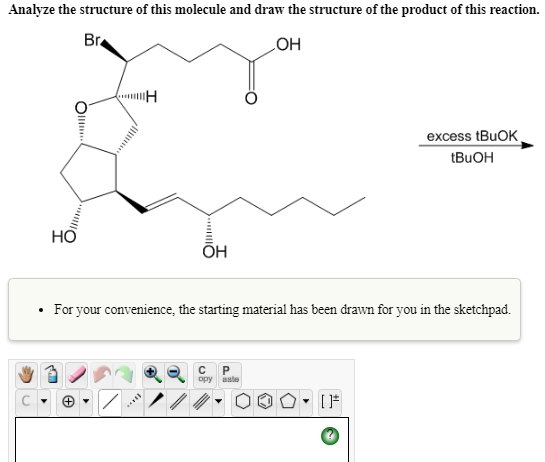 Analyze the structure of this molecule and draw the structure of the product of this reaction.

Br

OH

H

O

O

excess tBuOK

tBuOH

HO

OH

• For your convenience, the starting material has been drawn for you in the sketchpad.

C opy

P aste

C

[ ]±

?